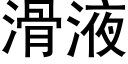 滑液